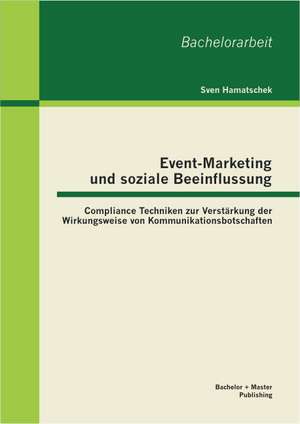 Bachelorarbeit

Sven Hamatschek

Event-Marketing
und soziale Beeinflussung

Compliance Techniken zur Verstärkung der
Wirkungsweise von Kommunikationsbotschaften

Bachelor + Master
Publishing